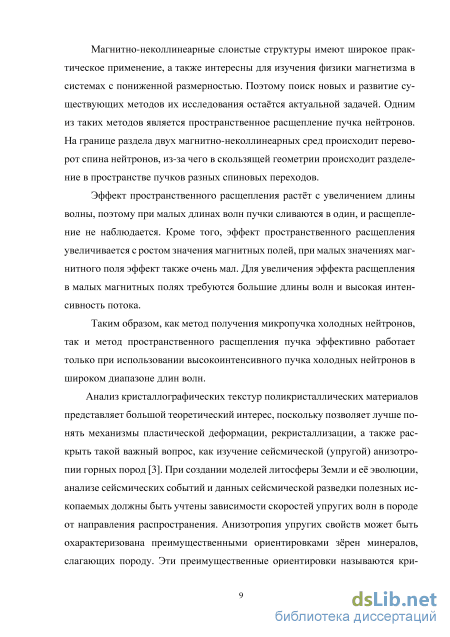 Магнитно-неколлинеарные слоистые структуры имеют широкое практическое применение, а также интересны для изучения физики магнетизма в системах с пониженной размерностью. Поэтому поиск новых и развитие существующих методов их исследования остаётся актуальной задачей. Одним из таких методов является пространственное расщепление пучка нейтронов. На границе раздела двух магнитно-неколлинеарных сред происходит переворот спина нейтронов, из-за чего в скользящей геометрии происходит разделение в пространстве пучков разных спиновых переходов.

Эффект пространственного расщепления растёт с увеличением длины волны, поэтому при малых длинах волн пучки сливаются в один, и расщепление не наблюдается. Кроме того, эффект пространственного расщепления увеличивается с ростом значения магнитных полей, при малых значениях магнитного поля эффект также очень мал. Для увеличения эффекта расщепления в малых магнитных полях требуются большие длины волн и высокая интенсивность потока.

Таким образом, как метод получения микропучка холодных нейтронов, так и метод пространственного расщепления пучка эффективно работает только при использовании высокоинтенсивного пучка холодных нейтронов в широком диапазоне длин волн.

Анализ кристаллографических текстур поликристаллических материалов представляет большой теоретический интерес, поскольку позволяет лучше понять механизмы пластической деформации, рекристаллизации, а также раскрыть такой важный вопрос, как изучение сейсмической (упругой) анизотропии горных пород [3]. При создании моделей литосферы Земли и её эволюции, анализе сейсмических событий и данных сейсмической разведки полезных ископаемых должны быть учтены зависимости скоростей упругих волн в породе от направления распространения. Анизотропия упругих свойств может быть охарактеризована преимущественными ориентировками зёрен минералов, слагающих породу. Эти преимущественные ориентировки называются кри-

9

dsLib.net
библиотека диссертаций